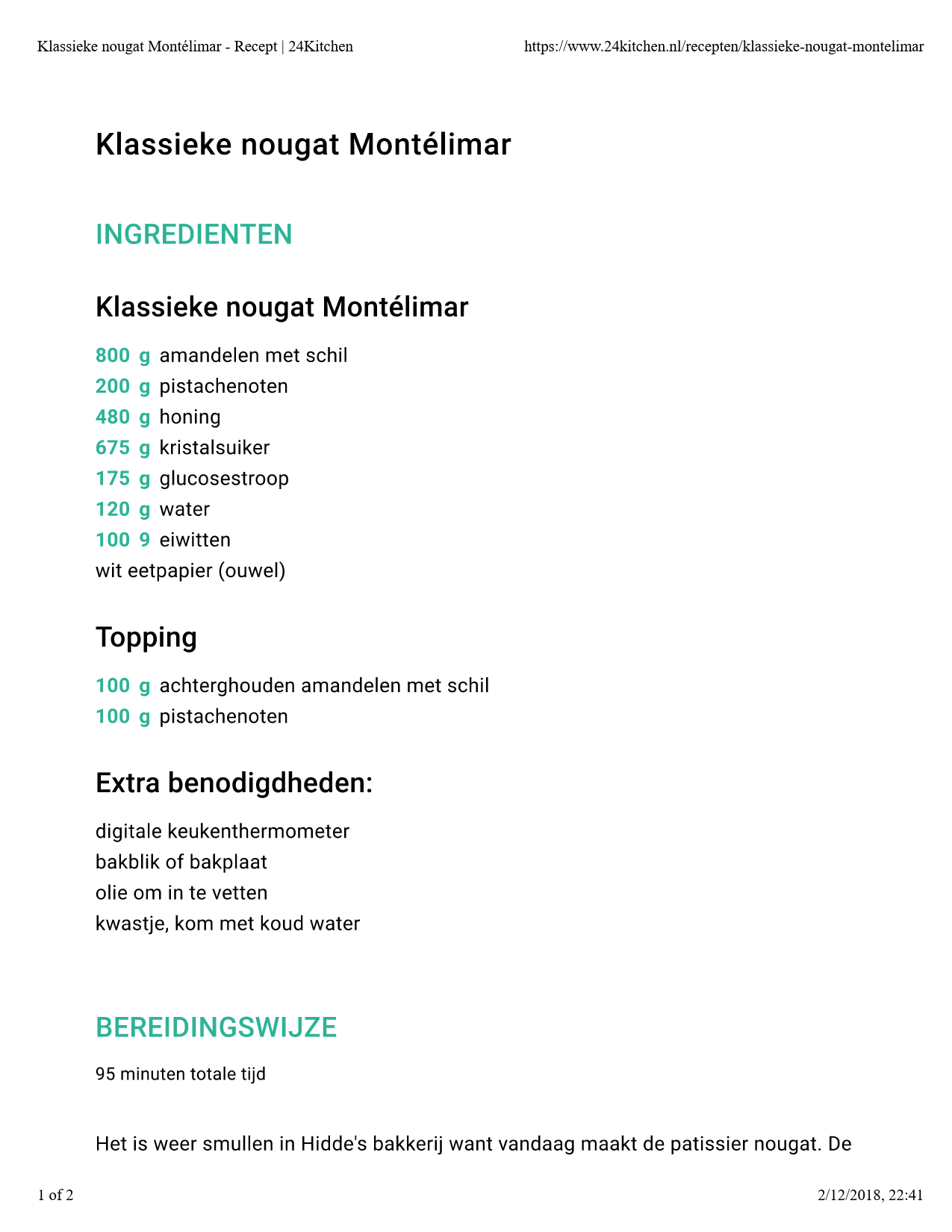 Klassieke nougat Montélimar - Recept | 24Kitchen https://www.24kitchen.nl/recepten/klassieke-nougat-montelimar

Klassieke nougat Montélimar

INGREDIENTEN

Klassieke nougat Montélimar

800 g amandelen met schil
200 g pistachenoten
480 g honing
675 g kristalsuiker
175 g glucosestroop
120 g water
100 9 eiwitten
wit eetpapier (ouwel)

Topping

100 g achterghouden amandelen met schil
100 g pistachenoten

Extra benodigdheden:

digitale keukenthermometer
bakblik of bakplaat
olie om in te vetten
kwastje, kom met koud water

BEREIDINGSWIJZE

95 minuten totale tijd

Het is weer smullen in Hidde's bakkerij want vandaag maakt de patissier nougat. De

1 of 2 2/12/2018, 22:41